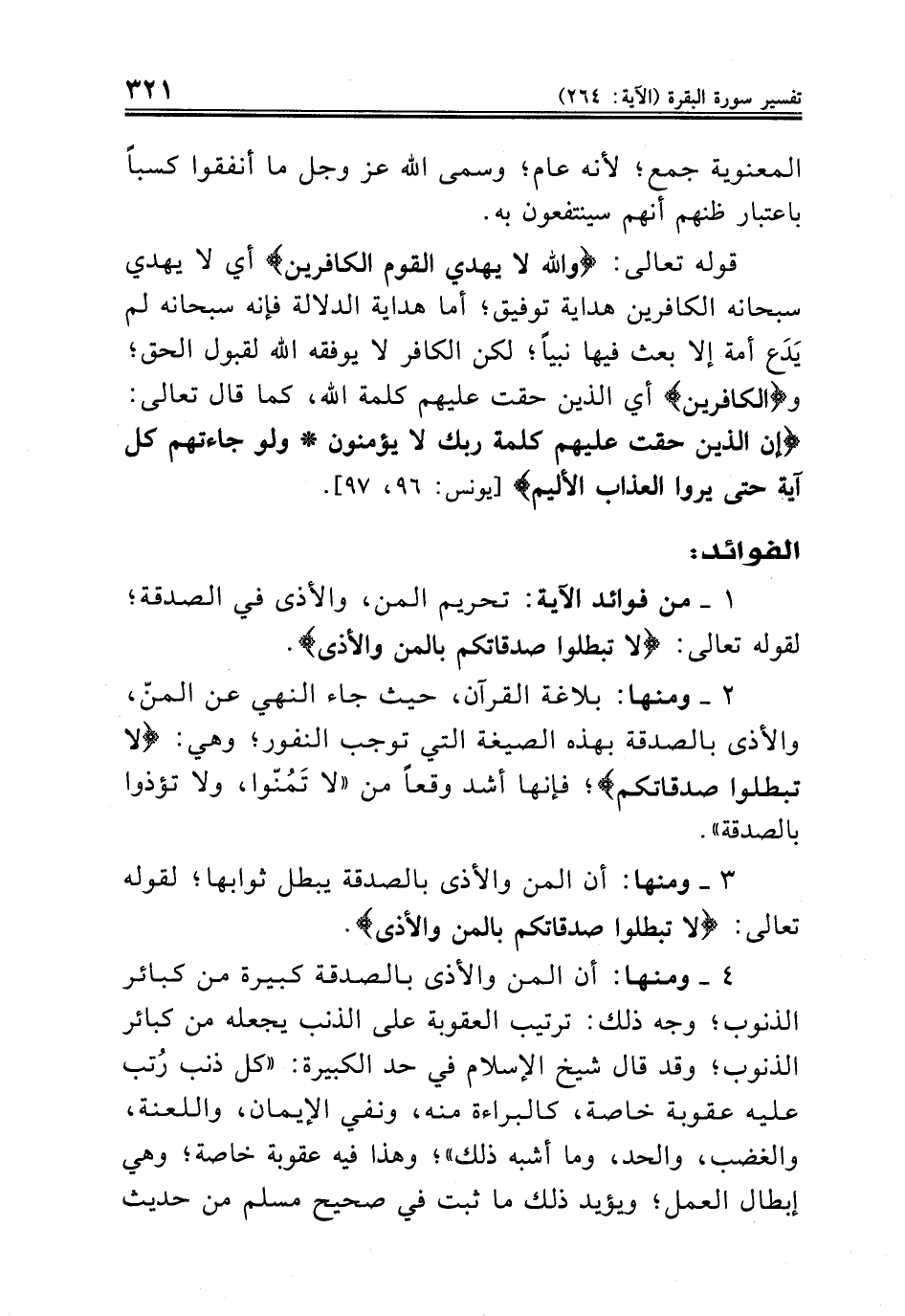 تفسير سورة البقرة (الآية: ٢٦٤) ٣٢١

المعنوية جمع؛ لأنه عام؛ وسمى الله عز وجل ما أنفقوا كسباً باعتبار ظنهم أنهم سينتفعون به.

قوله تعالى: ﴿والله لا يهدي القوم الكافرين﴾ أي لا يهدي سبحانه الكافرين هداية توفيق؛ أما هداية الدلالة فإنه سبحانه لم يَدَع أمة إلا بعث فيها نبياً؛ لكن الكافر لا يوفقه الله لقبول الحق؛ و﴿الكافرين﴾ أي الذين حقت عليهم كلمة الله، كما قال تعالى: ﴿إن الذين حقت عليهم كلمة ربك لا يؤمنون * ولو جاءتهم كل آية حتى يروا العذاب الأليم﴾ [يونس: ٩٦، ٩٧].

الفوائد:

١ ـ من فوائد الآية: تحريم المن، والأذى في الصدقة؛ لقوله تعالى: ﴿لا تبطلوا صدقاتكم بالمن والأذى﴾.

٢ ـ ومنها: بلاغة القرآن، حيث جاء النهي عن المنّ، والأذى بالصدقة بهذه الصيغة التي توجب النفور؛ وهي: ﴿لا تبطلوا صدقاتكم﴾؛ فإنها أشد وقعاً من «لا تَمُنّوا، ولا تؤذوا بالصدقة».

٣ ـ ومنها: أن المن والأذى بالصدقة يبطل ثوابها؛ لقوله تعالى: ﴿لا تبطلوا صدقاتكم بالمن والأذى﴾.

٤ ـ ومنها: أن المن والأذى بالصدقة كبيرة من كبائر الذنوب؛ وجه ذلك: ترتيب العقوبة على الذنب يجعله من كبائر الذنوب؛ وقد قال شيخ الإسلام في حد الكبيرة: «كل ذنب رُتب عليه عقوبة خاصة، كالبراءة منه، ونفي الإيمان، واللعنة، والغضب، والحد، وما أشبه ذلك»؛ وهذا فيه عقوبة خاصة؛ وهي إبطال العمل؛ ويؤيد ذلك ما ثبت في صحيح مسلم من حديث